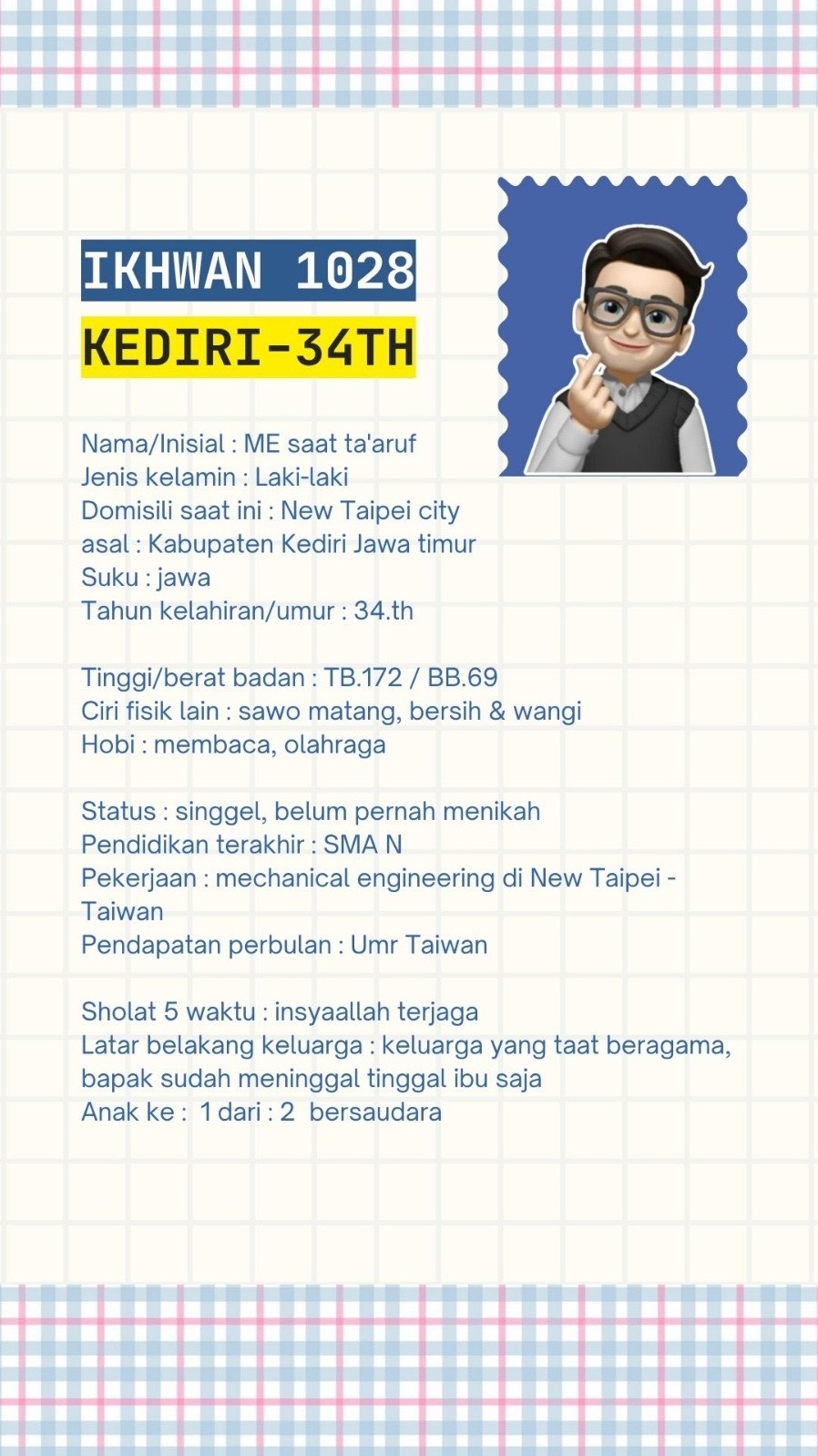 IKHWAN 1028
KEDIRI-34TH

Nama/Inisial : ME saat ta'aruf
Jenis kelamin : Laki-laki
Domisili saat ini : New Taipei city
asal : Kabupaten Kediri Jawa timur
Suku : jawa
Tahun kelahiran/umur : 34.th

Tinggi/berat badan : TB.172 / BB.69
Ciri fisik lain : sawo matang, bersih & wangi
Hobi : membaca, olahraga

Status : singgel, belum pernah menikah
Pendidikan terakhir : SMA N
Pekerjaan : mechanical engineering di New Taipei - Taiwan
Pendapatan perbulan : Umr Taiwan

Sholat 5 waktu : insyaallah terjaga
Latar belakang keluarga : keluarga yang taat beragama, bapak sudah meninggal tinggal ibu saja
Anak ke : 1 dari : 2 bersaudara